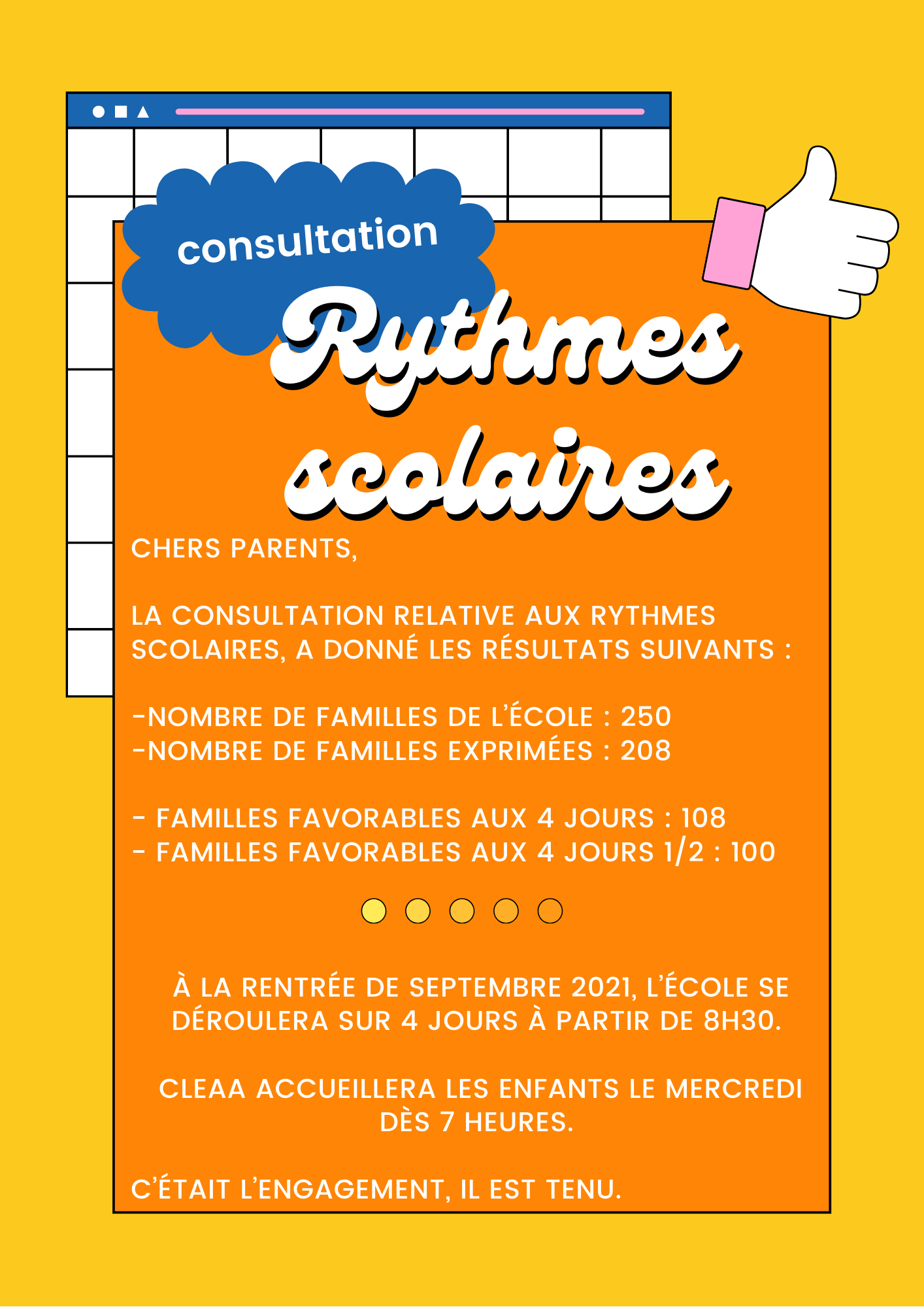 consultation

Rythmes scolaires

CHERS PARENTS,

LA CONSULTATION RELATIVE AUX RYTHMES SCOLAIRES, A DONNÉ LES RÉSULTATS SUIVANTS :

-NOMBRE DE FAMILLES DE L'ÉCOLE : 250
-NOMBRE DE FAMILLES EXPRIMÉES : 208

- FAMILLES FAVORABLES AUX 4 JOURS : 108
- FAMILLES FAVORABLES AUX 4 JOURS 1/2 : 100

À LA RENTRÉE DE SEPTEMBRE 2021, L'ÉCOLE SE DÉROULERA SUR 4 JOURS À PARTIR DE 8H30.

CLEAA ACCUEILLERA LES ENFANTS LE MERCREDI DÈS 7 HEURES.

C'ÉTAIT L'ENGAGEMENT, IL EST TENU.